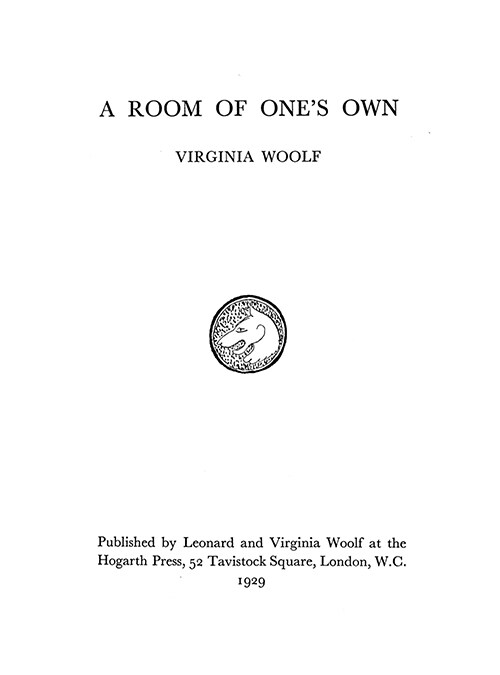 A ROOM OF ONE'S OWN

VIRGINIA WOOLF

Published by Leonard and Virginia Woolf at the Hogarth Press, 52 Tavistock Square, London, W.C.
1929